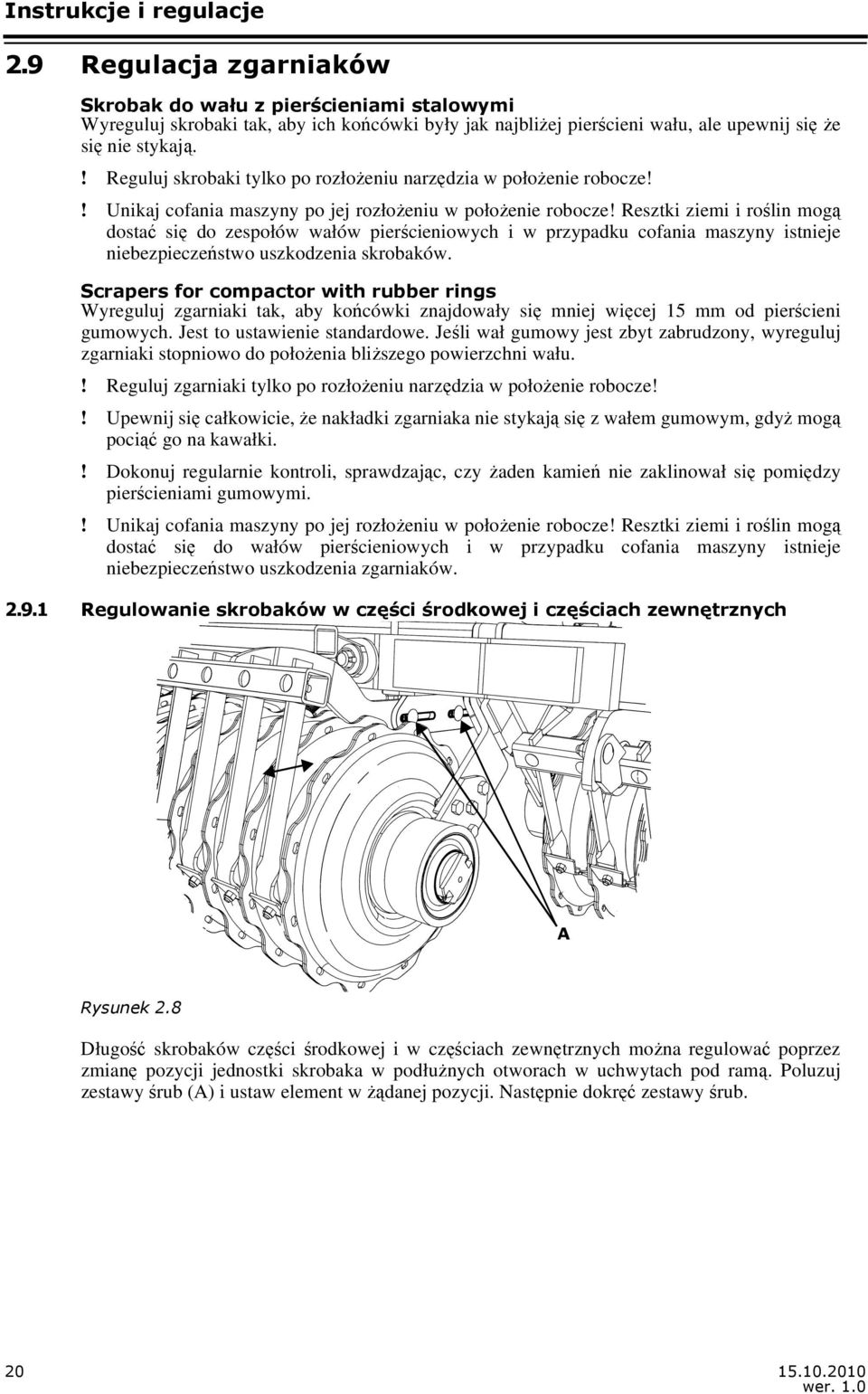 Instrukcje i regulacje

2.9 Regulacja zgarniaków

Skrobak do wału z pierścieniami stalowymi
Wyreguluj skrobaki tak, aby ich końcówki były jak najbliżej pierścieni wału, ale upewnij się że się nie stykają.

! Reguluj skrobaki tylko po rozłożeniu narzędzia w położenie robocze!

! Unikaj cofania maszyny po jej rozłożeniu w położenie robocze! Resztki ziemi i roślin mogą dostać się do zespołów wałów pierścieniowych i w przypadku cofania maszyny istnieje niebezpieczeństwo uszkodzenia skrobaków.

Scrapers for compactor with rubber rings
Wyreguluj zgarniaki tak, aby końcówki znajdowały się mniej więcej 15 mm od pierścieni gumowych. Jest to ustawienie standardowe. Jeśli wał gumowy jest zbyt zabrudzony, wyreguluj zgarniaki stopniowo do położenia bliższego powierzchni wału.

! Reguluj zgarniaki tylko po rozłożeniu narzędzia w położenie robocze!

! Upewnij się całkowicie, że nakładki zgarniaka nie stykają się z wałem gumowym, gdyż mogą pociąć go na kawałki.

! Dokonuj regularnie kontroli, sprawdzając, czy żaden kamień nie zaklinował się pomiędzy pierścieniami gumowymi.

! Unikaj cofania maszyny po jej rozłożeniu w położenie robocze! Resztki ziemi i roślin mogą dostać się do wałów pierścieniowych i w przypadku cofania maszyny istnieje niebezpieczeństwo uszkodzenia zgarniaków.

2.9.1 Regulowanie skrobaków w części środkowej i częściach zewnętrznych

A

Rysunek 2.8

Długość skrobaków części środkowej i w częściach zewnętrznych można regulować poprzez zmianę pozycji jednostki skrobaka w podłużnych otworach w uchwytach pod ramą. Poluzuj zestawy śrub (A) i ustaw element w żądanej pozycji. Następnie dokręć zestawy śrub.

20
15.10.2010
wer. 1.0